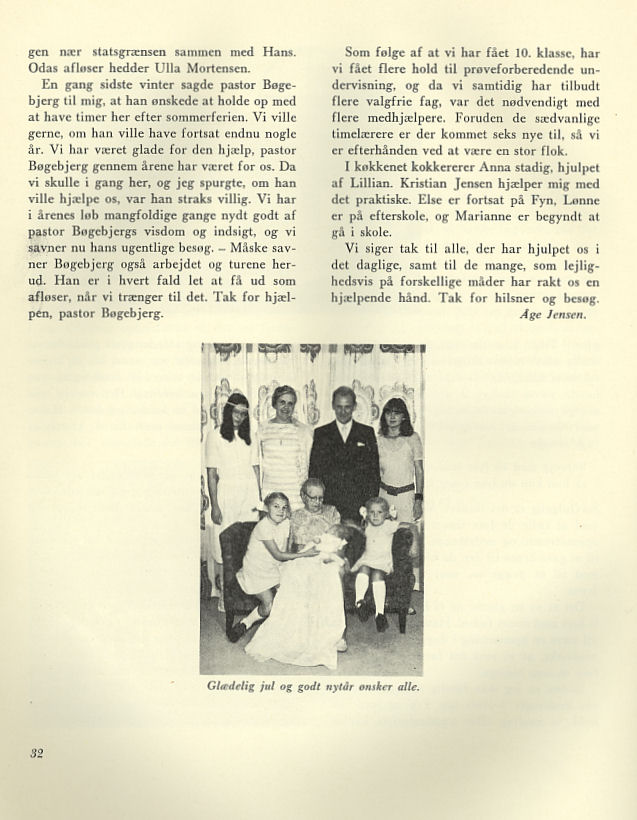 gen nær statsgrænsen sammen med Hans. Odas afløser hedder Ulla Mortensen.

En gang sidste vinter sagde pastor Bøgebjerg til mig, at han ønskede at holde op med at have timer her efter sommerferien. Vi ville gerne, om han ville have fortsat endnu nogle år. Vi har været glade for den hjælp, pastor Bøgebjerg gennem årene har været for os. Da vi skulle i gang her, og jeg spurgte, om han ville hjælpe os, var han straks villig. Vi har i årenes løb mangfoldige gange nydt godt af pastor Bøgebjergs visdom og indsigt, og vi savner nu hans ugentlige besøg. – Måske savner Bøgebjerg også arbejdet og turene herud. Han er i hvert fald let at få ud som afløser, når vi trænger til det. Tak for hjælpen, pastor Bøgebjerg.

Som følge af at vi har fået 10. klasse, har vi fået flere hold til prøveforberedende undervisning, og da vi samtidig har tilbudt flere valgfrie fag, var det nødvendigt med flere medhjælpere. Foruden de sædvanlige timelærere er der kommet seks nye til, så vi er efterhånden ved at være en stor flok.

I køkkenet kokkererer Anna stadig, hjulpet af Lillian. Kristian Jensen hjælper mig med det praktiske. Else er fortsat på Fyn, Lonne er på efterskole, og Marianne er begyndt at gå i skole.

Vi siger tak til alle, der har hjulpet os i det daglige, samt til de mange, som lejlighedsvis på forskellige måder har rakt os en hjælpende hånd. Tak for hilsner og besøg.

Åge Jensen.

Glædelig jul og godt nytår ønsker alle.

32